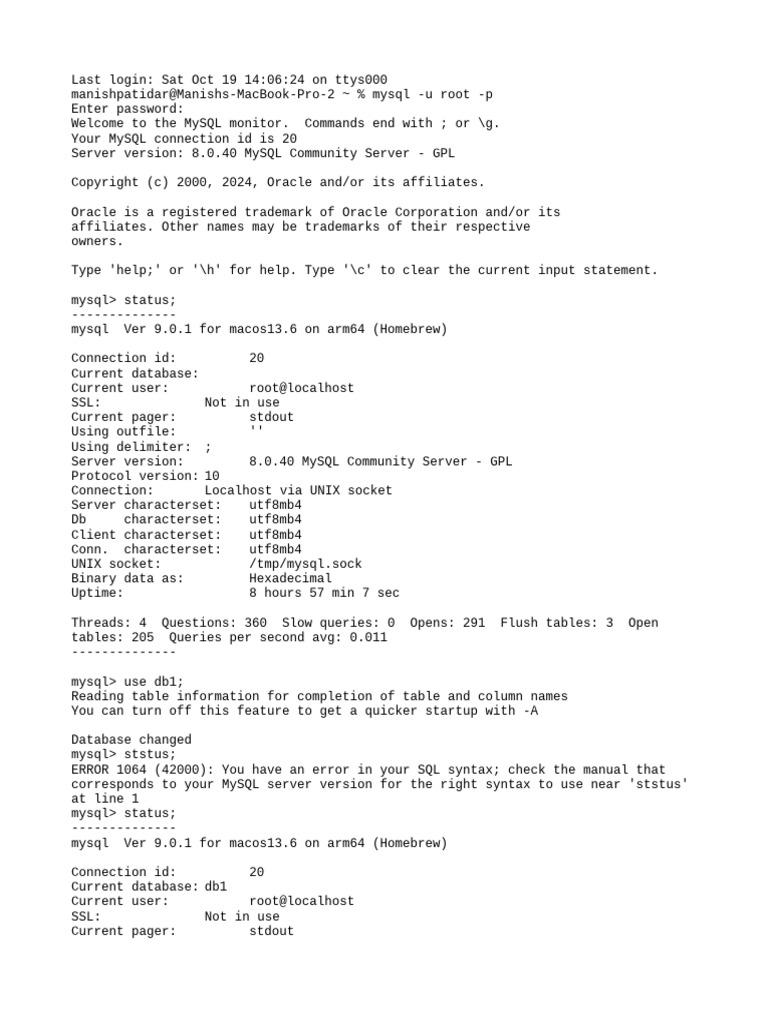 Last login: Sat Oct 19 14:06:24 on ttys000
manishpatidar@Manishs-MacBook-Pro-2 ~ % mysql -u root -p
Enter password:
Welcome to the MySQL monitor.  Commands end with ; or \g.
Your MySQL connection id is 20
Server version: 8.0.40 MySQL Community Server - GPL

Copyright (c) 2000, 2024, Oracle and/or its affiliates.

Oracle is a registered trademark of Oracle Corporation and/or its affiliates. Other names may be trademarks of their respective owners.

Type 'help;' or '\h' for help. Type '\c' to clear the current input statement.

mysql> status;
--------------
mysql  Ver 9.0.1 for macos13.6 on arm64 (Homebrew)

Connection id:          20
Current database:
Current user:           root@localhost
SSL:                    Not in use
Current pager:          stdout
Using outfile:          ''
Using delimiter:        ;
Server version:         8.0.40 MySQL Community Server - GPL
Protocol version:       10
Connection:             Localhost via UNIX socket
Server characterset:    utf8mb4
Db     characterset:    utf8mb4
Client characterset:    utf8mb4
Conn.  characterset:    utf8mb4
UNIX socket:            /tmp/mysql.sock
Binary data as:         Hexadecimal
Uptime:                 8 hours 57 min 7 sec

Threads: 4  Questions: 360  Slow queries: 0  Opens: 291  Flush tables: 3  Open tables: 205  Queries per second avg: 0.011
--------------

mysql> use db1;
Reading table information for completion of table and column names
You can turn off this feature to get a quicker startup with -A

Database changed
mysql> ststus;
ERROR 1064 (42000): You have an error in your SQL syntax; check the manual that corresponds to your MySQL server version for the right syntax to use near 'ststus' at line 1
mysql> status;
--------------
mysql  Ver 9.0.1 for macos13.6 on arm64 (Homebrew)

Connection id:          20
Current database:       db1
Current user:           root@localhost
SSL:                    Not in use
Current pager:          stdout